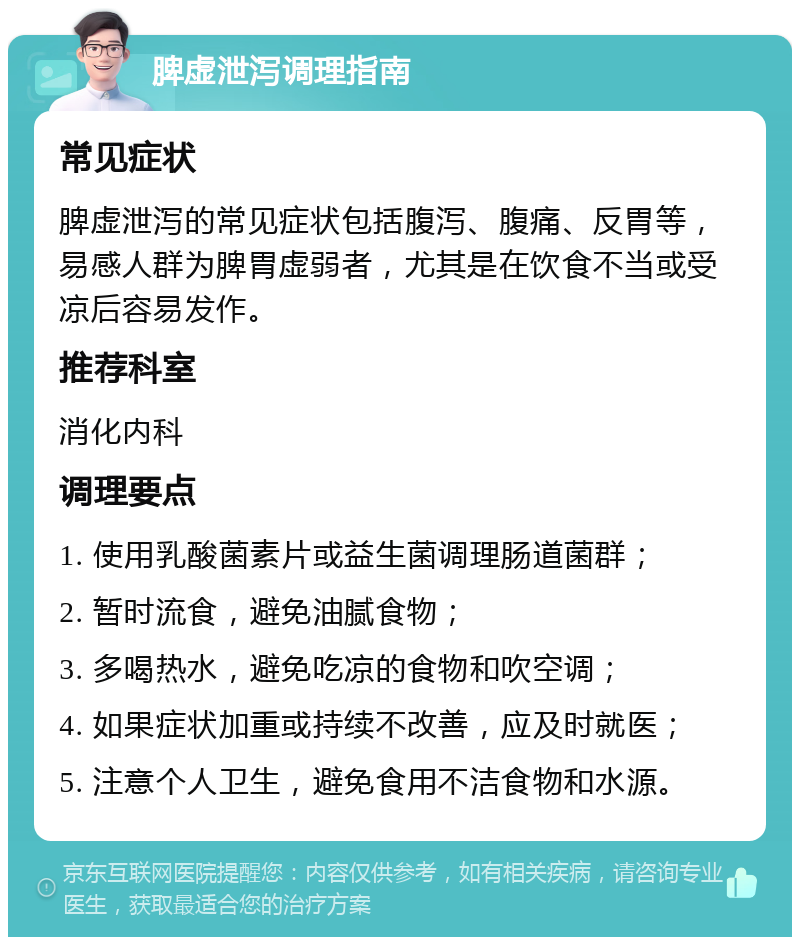 脾虚泄泻调理指南

常见症状

脾虚泄泻的常见症状包括腹泻、腹痛、反胃等，易感人群为脾胃虚弱者，尤其是在饮食不当或受凉后容易发作。

推荐科室

消化内科

调理要点

1. 使用乳酸菌素片或益生菌调理肠道菌群；

2. 暂时流食，避免油腻食物；

3. 多喝热水，避免吃凉的食物和吹空调；

4. 如果症状加重或持续不改善，应及时就医；

5. 注意个人卫生，避免食用不洁食物和水源。

京东互联网医院提醒您：内容仅供参考，如有相关疾病，请咨询专业医生，获取最适合您的治疗方案